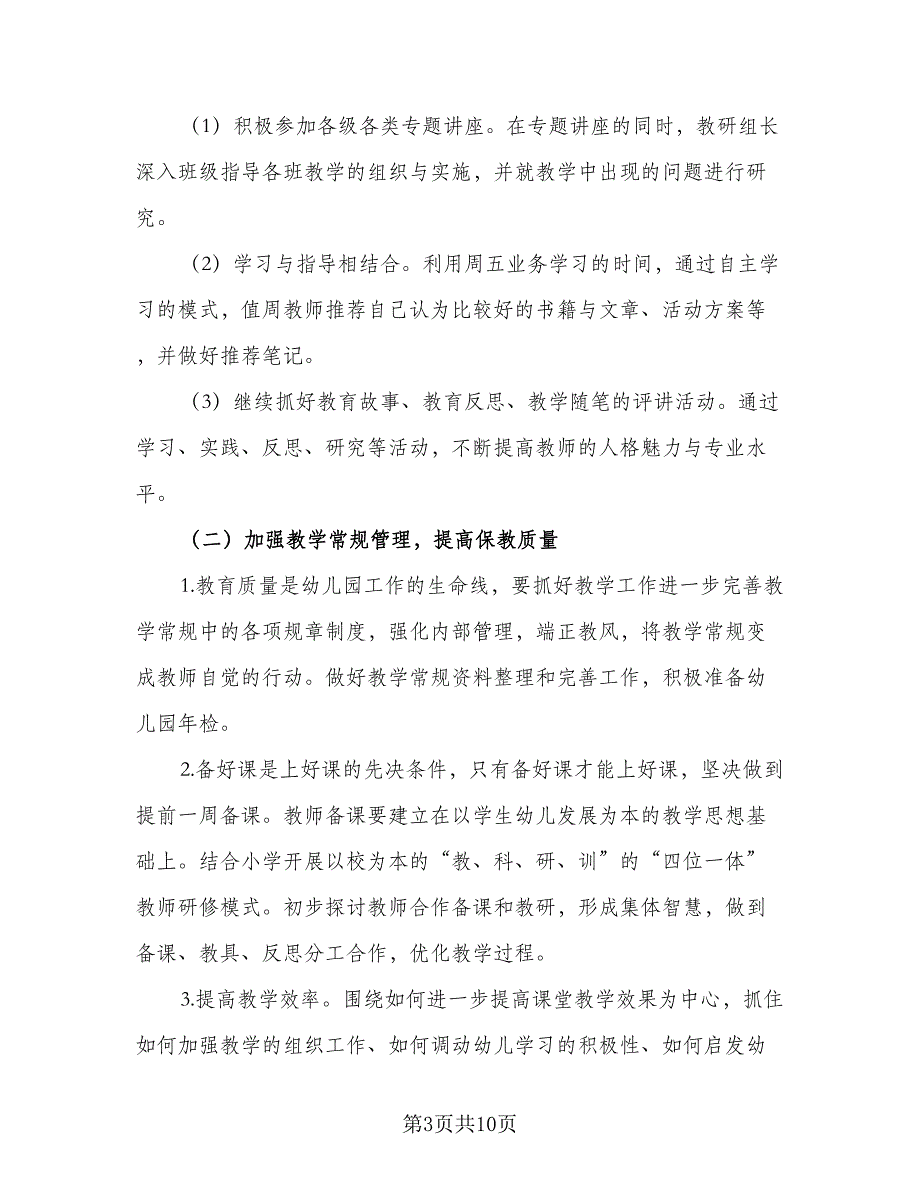 （1）积极参加各级各类专题讲座。在专题讲座的同时，教研组长深入班级指导各班教学的组织与实施，并就教学中出现的问题进行研究。

（2）学习与指导相结合。利用周五业务学习的时间，通过自主学习的模式，值周教师推荐自己认为比较好的书籍与文章、活动方案等，并做好推荐笔记。

（3）继续抓好教育故事、教育反思、教学随笔的评讲活动。通过学习、实践、反思、研究等活动，不断提高教师的人格魅力与专业水平。

（二）加强教学常规管理，提高保教质量

1.教育质量是幼儿园工作的生命线，要抓好教学工作进一步完善教学常规中的各项规章制度，强化内部管理，端正教风，将教学常规变成教师自觉的行动。做好教学常规资料整理和完善工作，积极准备幼儿园年检。

2.备好课是上好课的先决条件，只有备好课才能上好课，坚决做到提前一周备课。教师备课要建立在以学生幼儿发展为本的教学思想基础上。结合小学开展以校为本的“教、科、研、训”的“四位一体”教师研修模式。初步探讨教师合作备课和教研，形成集体智慧，做到备课、教具、反思分工合作，优化教学过程。

3.提高教学效率。围绕如何进一步提高课堂教学效果为中心，抓住如何加强教学的组织工作、如何调动幼儿学习的积极性、如何启发幼

第3页共10页